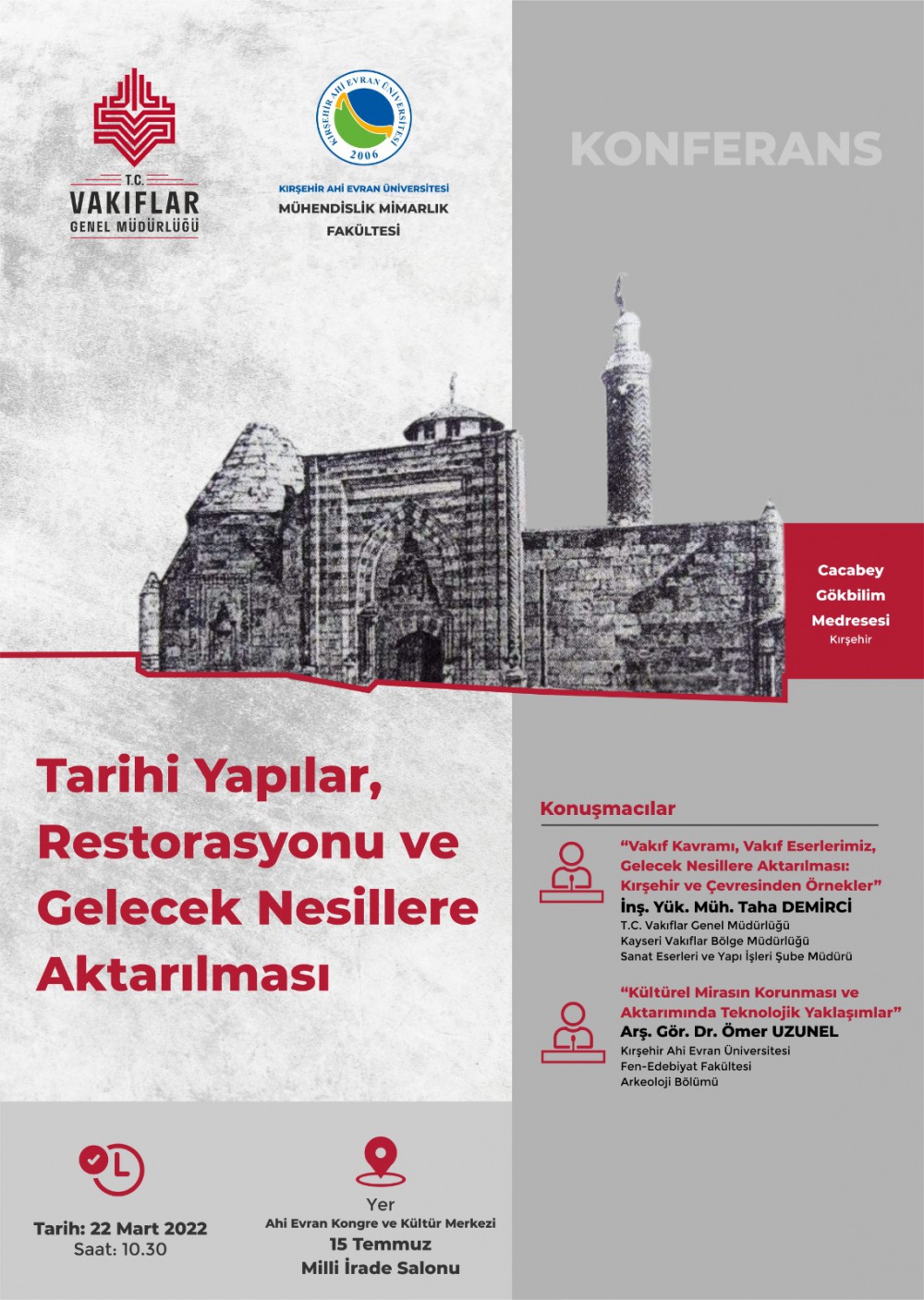 T.C.
VAKIFLAR
GENEL MÜDÜRLÜĞÜ

KIRŞEHİR AHİ EVRAN ÜNİVERSİTESİ
2006

KIRŞEHİR AHİ EVRAN ÜNİVERSİTESİ
MÜHENDİSLİK MİMARLIK FAKÜLTESİ

KONFERANS

Cacabey Gökbilim Medresesi
Kırşehir

Tarihi Yapılar, Restorasyonu ve Gelecek Nesillere Aktarılması

Konuşmacılar

“Vakıf Kavramı, Vakıf Eserlerimiz, Gelecek Nesillere Aktarılması: Kırşehir ve Çevresinden Örnekler”
İnş. Yük. Müh. Taha DEMİRCİ
T.C. Vakıflar Genel Müdürlüğü
Kayseri Vakıflar Bölge Müdürlüğü
Sanat Eserleri ve Yapı İşleri Şube Müdürü

“Kültürel Mirasın Korunması ve Aktarımında Teknolojik Yaklaşımlar”
Arş. Gör. Dr. Ömer UZUNEL
Kırşehir Ahi Evran Üniversitesi
Fen-Edebiyat Fakültesi
Arkeoloji Bölümü

Tarih: 22 Mart 2022
Saat: 10.30

Yer
Ahi Evran Kongre ve Kültür Merkezi
15 Temmuz
Milli İrade Salonu